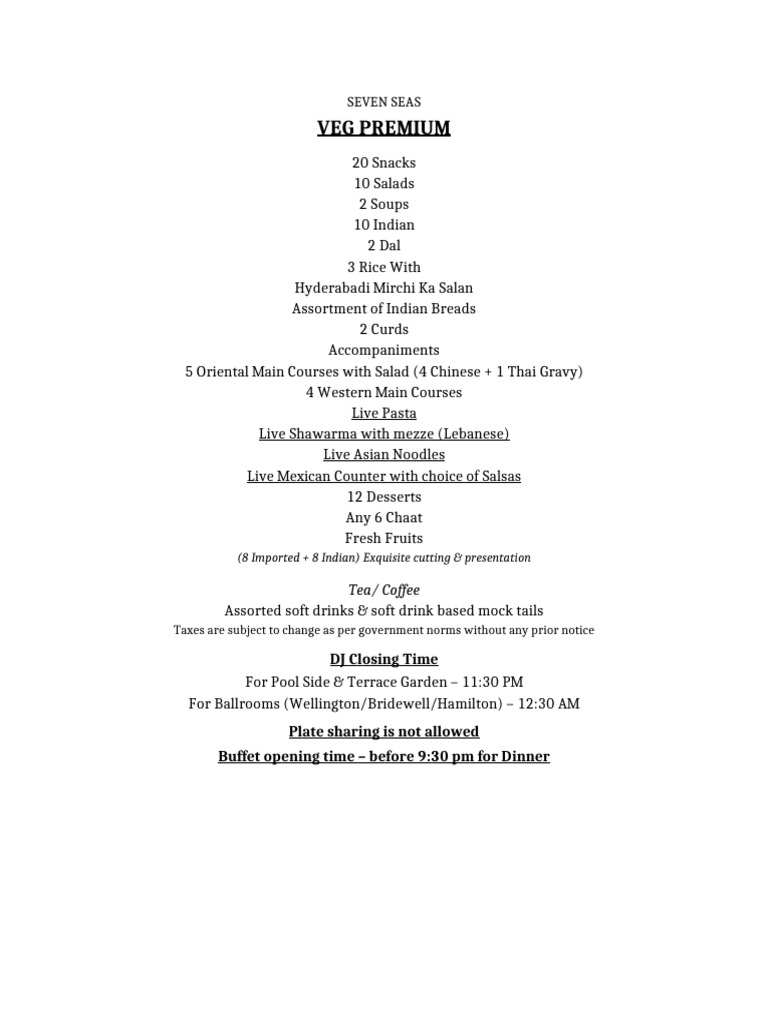 SEVEN SEAS

VEG PREMIUM

20 Snacks
10 Salads
2 Soups
10 Indian
2 Dal
3 Rice With
Hyderabadi Mirchi Ka Salan
Assortment of Indian Breads
2 Curds
Accompaniments
5 Oriental Main Courses with Salad (4 Chinese + 1 Thai Gravy)
4 Western Main Courses
Live Pasta
Live Shawarma with mezze (Lebanese)
Live Asian Noodles
Live Mexican Counter with choice of Salsas
12 Desserts
Any 6 Chaat
Fresh Fruits
(8 Imported + 8 Indian) Exquisite cutting & presentation

Tea/ Coffee
Assorted soft drinks & soft drink based mock tails
Taxes are subject to change as per government norms without any prior notice

DJ Closing Time
For Pool Side & Terrace Garden – 11:30 PM
For Ballrooms (Wellington/Bridewell/Hamilton) – 12:30 AM

Plate sharing is not allowed

Buffet opening time – before 9:30 pm for Dinner